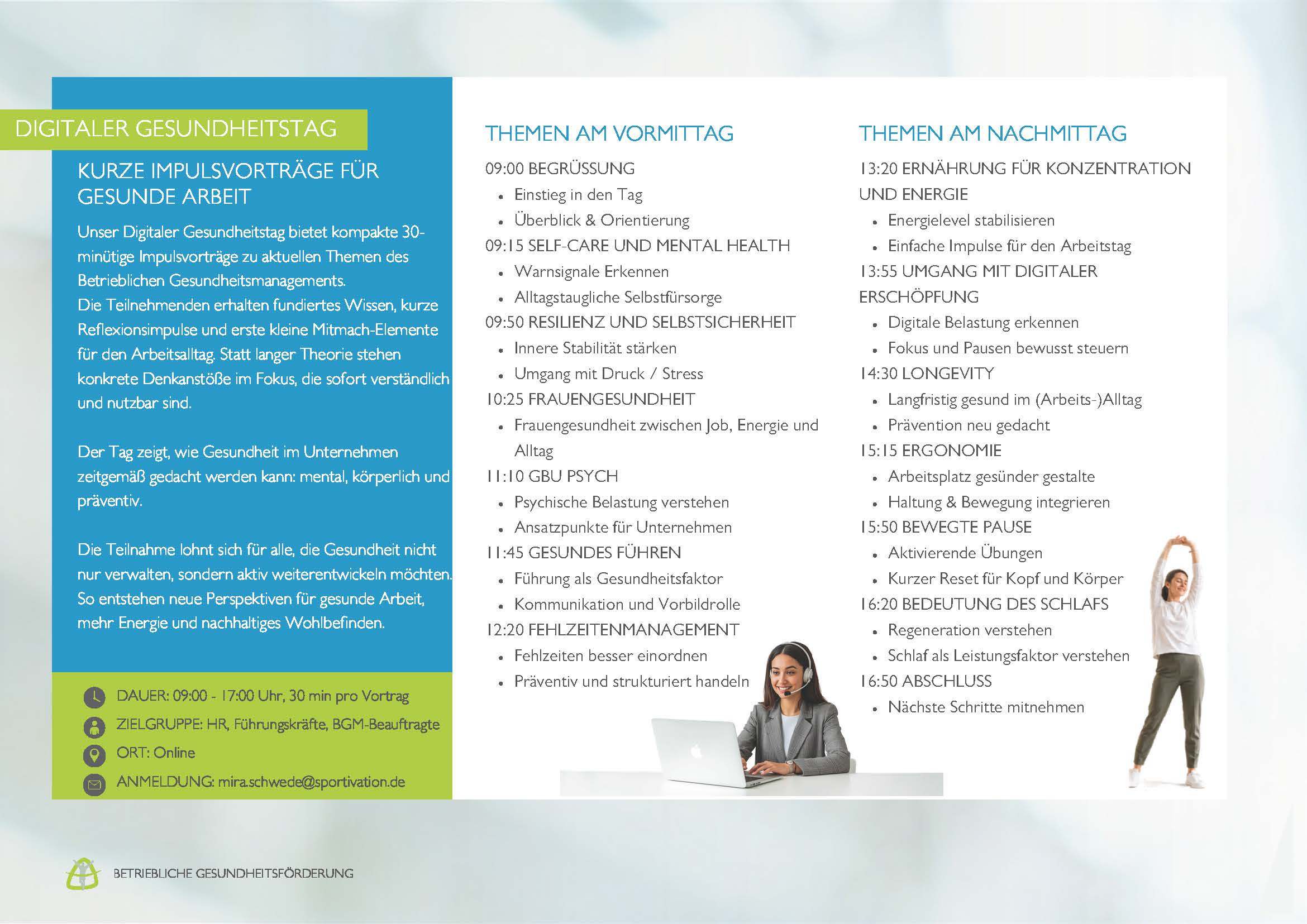 DIGITALER GESUNDHEITSTAG

KURZE IMPULSVORTRÄGE FÜR GESUNDE ARBEIT

Unser Digitaler Gesundheitstag bietet kompakte 30-minütige Impulsvorträge zu aktuellen Themen des Betrieblichen Gesundheitsmanagements.
Die Teilnehmenden erhalten fundiertes Wissen, kurze Reflexionsimpulse und erste kleine Mitmach-Elemente für den Arbeitsalltag. Statt langer Theorie stehen konkrete Denkanstöße im Fokus, die sofort verständlich und nutzbar sind.

Der Tag zeigt, wie Gesundheit im Unternehmen zeitgemäß gedacht werden kann: mental, körperlich und präventiv.

Die Teilnahme lohnt sich für alle, die Gesundheit nicht nur verwalten, sondern aktiv weiterentwickeln möchten. So entstehen neue Perspektiven für gesunde Arbeit, mehr Energie und nachhaltiges Wohlbefinden.

DAUER: 09:00 - 17:00 Uhr, 30 min pro Vortrag
ZIELGRUPPE: HR, Führungskräfte, BGM-Beauftragte
ORT: Online
ANMELDUNG: mira.schwede@sportivation.de

THEMEN AM VORMITTAG

09:00 BEGRÜSSUNG
- Einstieg in den Tag
- Überblick & Orientierung

09:15 SELF-CARE UND MENTAL HEALTH
- Warnsignale Erkennen
- Alltagstaugliche Selbstfürsorge

09:50 RESILIENZ UND SELBSTSICHERHEIT
- Innere Stabilität stärken
- Umgang mit Druck / Stress

10:25 FRAUENGESUNDHEIT
- Frauengesundheit zwischen Job, Energie und Alltag

11:10 GBU PSYCH
- Psychische Belastung verstehen
- Ansatzpunkte für Unternehmen

11:45 GESUNDES FÜHREN
- Führung als Gesundheitsfaktor
- Kommunikation und Vorbildrolle

12:20 FEHLZEITENMANAGEMENT
- Fehlzeiten besser einordnen
- Präventiv und strukturiert handeln

THEMEN AM NACHMITTAG

13:20 ERNÄHRUNG FÜR KONZENTRATION UND ENERGIE
- Energielevel stabilisieren
- Einfache Impulse für den Arbeitstag

13:55 UMGANG MIT DIGITALER ERSCHÖPFUNG
- Digitale Belastung erkennen
- Fokus und Pausen bewusst steuern

14:30 LONGEVITY
- Langfristig gesund im (Arbeits-)Alltag
- Prävention neu gedacht

15:15 ERGONOMIE
- Arbeitsplatz gesünder gestalte
- Haltung & Bewegung integrieren

15:50 BEWEGTE PAUSE
- Aktivierende Übungen
- Kurzer Reset für Kopf und Körper

16:20 BEDEUTUNG DES SCHLAFS
- Regeneration verstehen
- Schlaf als Leistungsfaktor verstehen

16:50 ABSCHLUSS
- Nächste Schritte mitnehmen

BETRIEBLICHE GESUNDHEITSFÖRDERUNG